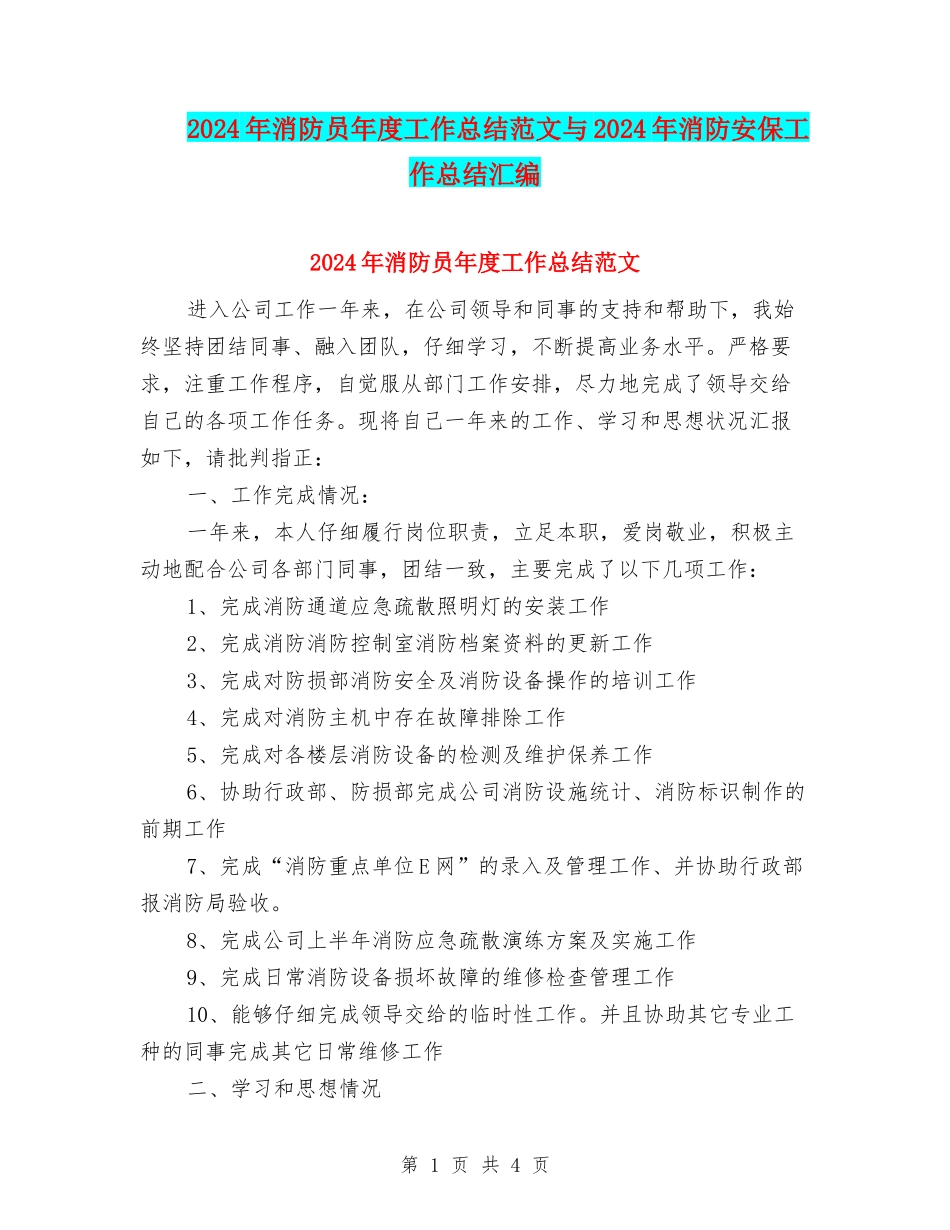 2024年消防员年度工作总结范文与2024年消防安保工作总结汇编

2024年消防员年度工作总结范文

进入公司工作一年来，在公司领导和同事的支持和帮助下，我始终坚持团结同事、融入团队，仔细学习，不断提高业务水平。严格要求，注重工作程序，自觉服从部门工作安排，尽力地完成了领导交给自己的各项工作任务。现将自己一年来的工作、学习和思想状况汇报如下，请批判指正：

一、工作完成情况：

一年来，本人仔细履行岗位职责，立足本职，爱岗敬业，积极主动地配合公司各部门同事，团结一致，主要完成了以下几项工作：

1、完成消防通道应急疏散照明灯的安装工作

2、完成消防消防控制室消防档案资料的更新工作

3、完成对防损部消防安全及消防设备操作的培训工作

4、完成对消防主机中存在故障排除工作

5、完成对各楼层消防设备的检测及维护保养工作

6、协助行政部、防损部完成公司消防设施统计、消防标识制作的前期工作

7、完成“消防重点单位E网”的录入及管理工作、并协助行政部报消防局验收。

8、完成公司上半年消防应急疏散演练方案及实施工作

9、完成日常消防设备损坏故障的维修检查管理工作

10、能够仔细完成领导交给的临时性工作。并且协助其它专业工种的同事完成其它日常维修工作

二、学习和思想情况

第 1 页 共 4 页